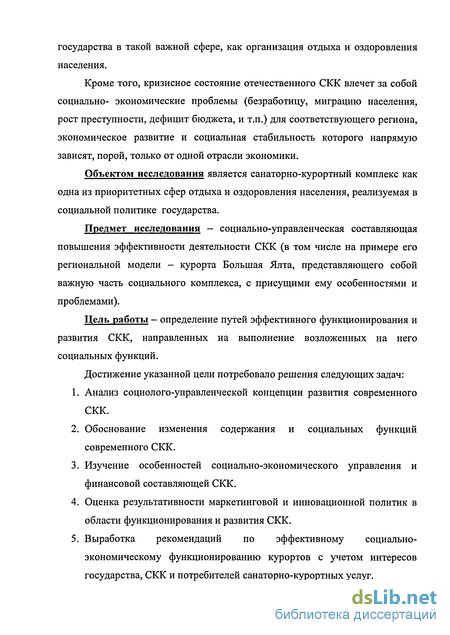 государства в такой важной сфере, как организация отдыха и оздоровления населения.

Кроме того, кризисное состояние отечественного СКК влечет за собой социально- экономические проблемы (безработицу, миграцию населения, рост преступности, дефицит бюджета, и т.п.) для соответствующего региона, экономическое развитие и социальная стабильность которого напрямую зависят, порой, только от одной отрасли экономики.

Объектом исследования является санаторно-курортный комплекс как одна из приоритетных сфер отдыха и оздоровления населения, реализуемая в социальной политике государства.

Предмет исследования – социально-управленческая составляющая повышения эффективности деятельности СКК (в том числе на примере его региональной модели – курорта Большая Ялта, представляющего собой важную часть социального комплекса, с присущими ему особенностями и проблемами).

Цель работы – определение путей эффективного функционирования и развития СКК, направленных на выполнение возложенных на него социальных функций.

Достижение указанной цели потребовало решения следующих задач:

1. Анализ социолого-управленческой концепции развития современного СКК.
2. Обоснование изменения содержания и социальных функций современного СКК.
3. Изучение особенностей социально-экономического управления и финансовой составляющей СКК.
4. Оценка результативности маркетинговой и инновационной политик в области функционирования и развития СКК.
5. Выработка рекомендаций по эффективному социально-экономическому функционированию курортов с учетом интересов государства, СКК и потребителей санаторно-курортных услуг.

dsLib.net
библиотека диссертаций